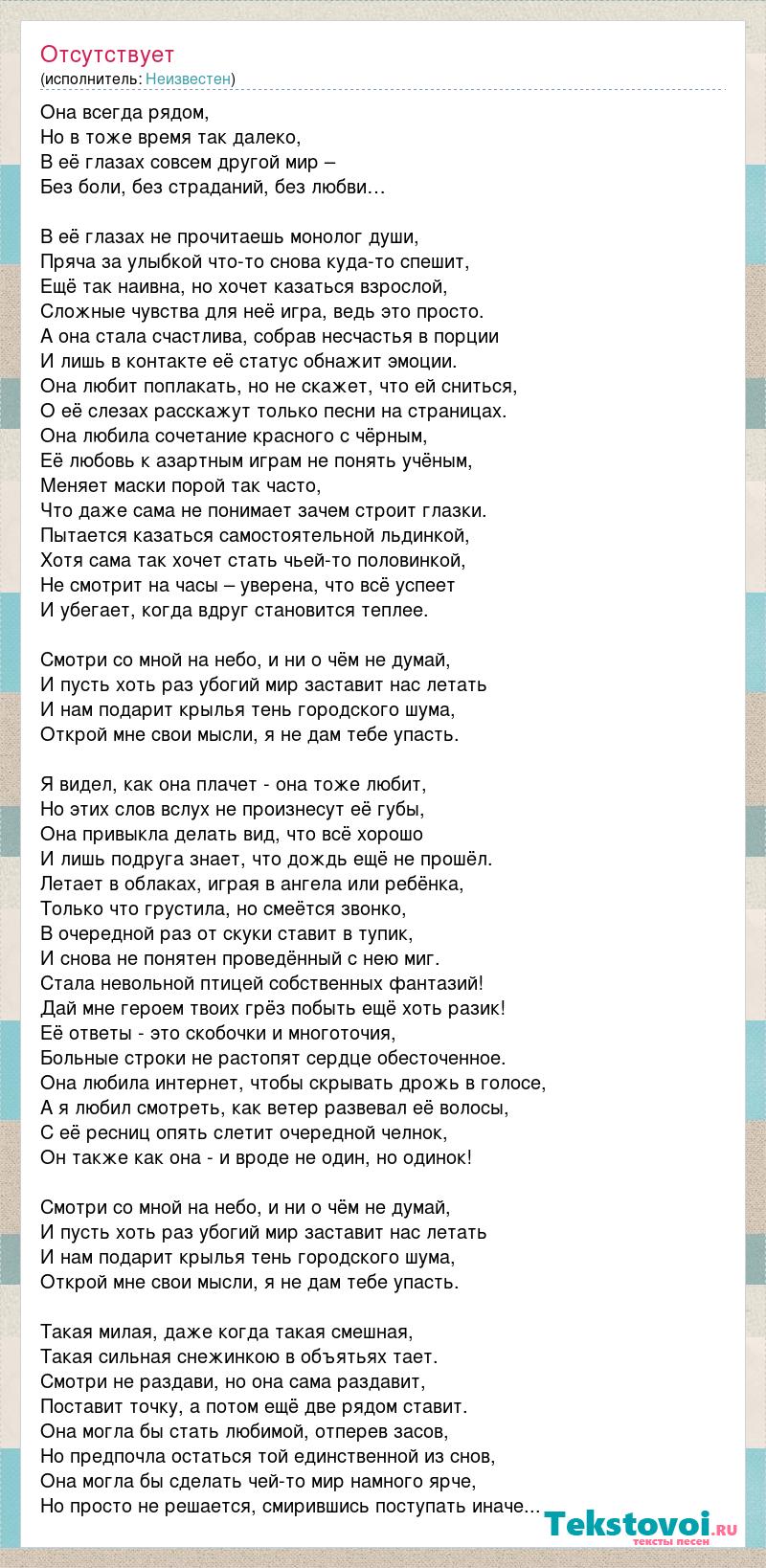 Отсутствует
(исполнитель: Неизвестен)

Она всегда рядом,
Но в тоже время так далеко,
В её глазах совсем другой мир –
Без боли, без страданий, без любви…

В её глазах не прочитаешь монолог души,
Пряча за улыбкой что-то снова куда-то спешит,
Ещё так наивна, но хочет казаться взрослой,
Сложные чувства для неё игра, ведь это просто.
А она стала счастлива, собрав несчастья в порции
И лишь в контакте её статус обнажит эмоции.
Она любит поплакать, но не скажет, что ей сниться,
О её слезах расскажут только песни на страницах.
Она любила сочетание красного с чёрным,
Её любовь к азартным играм не понять учёным,
Меняет маски порой так часто,
Что даже сама не понимает зачем строит глазки.
Пытается казаться самостоятельной льдинкой,
Хотя сама так хочет стать чьей-то половинкой,
Не смотрит на часы – уверена, что всё успеет
И убегает, когда вдруг становится теплее.

Смотри со мной на небо, и ни о чём не думай,
И пусть хоть раз убогий мир заставит нас летать
И нам подарит крылья тень городского шума,
Открой мне свои мысли, я не дам тебе упасть.

Я видел, как она плачет - она тоже любит,
Но этих слов вслух не произнесут её губы,
Она привыкла делать вид, что всё хорошо
И лишь подруга знает, что дождь ещё не прошёл.
Летает в облаках, играя в ангела или ребёнка,
Только что грустила, но смеётся звонко,
В очередной раз от скуки ставит в тупик,
И снова не понятен проведённый с нею миг.
Стала невольной птицей собственных фантазий!
Дай мне героем твоих грёз побыть ещё хоть разик!
Её ответы - это скобочки и многоточия,
Больные строки не растопят сердце обесточенное.
Она любила интернет, чтобы скрывать дрожь в голосе,
А я любил смотреть, как ветер развевал её волосы,
С её ресниц опять слетит очередной челнок,
Он также как она - и вроде не один, но одинок!

Смотри со мной на небо, и ни о чём не думай,
И пусть хоть раз убогий мир заставит нас летать
И нам подарит крылья тень городского шума,
Открой мне свои мысли, я не дам тебе упасть.

Такая милая, даже когда такая смешная,
Такая сильная снежинкою в объятьях тает.
Смотри не раздави, но она сама раздавит,
Поставит точку, а потом ещё две рядом ставит.
Она могла бы стать любимой, отперев засов,
Но предпочла остаться той единственной из снов,
Она могла бы сделать чей-то мир намного ярче,
Но просто не решается, смирившись поступать иначе...

Tekstovoi.ru
тексты песен